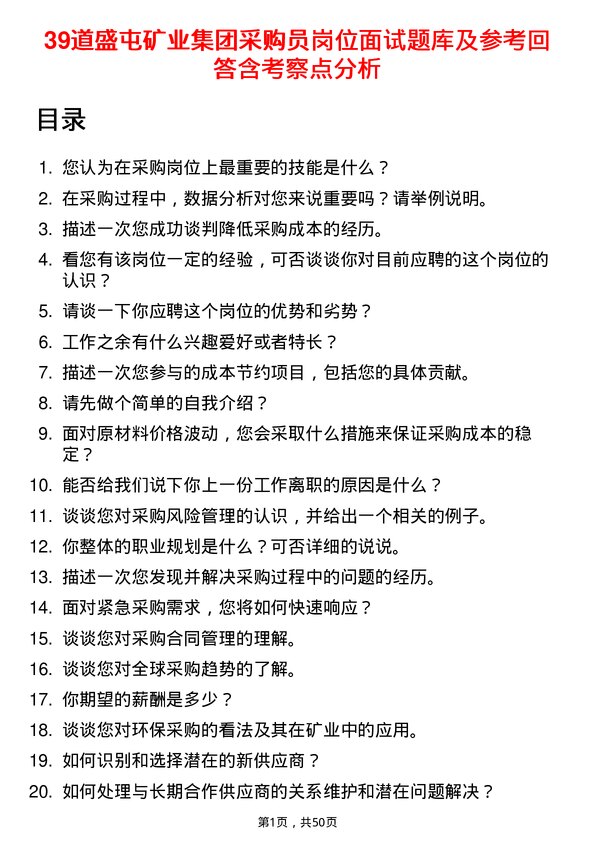 39道盛屯矿业集团采购员岗位面试题库及参考回答含考察点分析

目录

1. 您认为在采购岗位上最重要的技能是什么？
2. 在采购过程中，数据分析对您来说重要吗？请举例说明。
3. 描述一次您成功谈判降低采购成本的经历。
4. 看您有该岗位一定的经验，可否谈谈你对目前应聘的这个岗位的认识？
5. 请谈一下你应聘这个岗位的优势和劣势？
6. 工作之余有什么兴趣爱好或者特长？
7. 描述一次您参与的成本节约项目，包括您的具体贡献。
8. 请先做个简单的自我介绍？
9. 面对原材料价格波动，您会采取什么措施来保证采购成本的稳定？
10. 能否给我们说下你上一份工作离职的原因是什么？
11. 谈谈您对采购风险管理的认识，并给出一个相关的例子。
12. 你整体的职业规划是什么？可否详细的说说。
13. 描述一次您发现并解决采购过程中的问题的经历。
14. 面对紧急采购需求，您将如何快速响应？
15. 谈谈您对采购合同管理的理解。
16. 谈谈您对全球采购趋势的了解。
17. 你期望的薪酬是多少？
18. 谈谈您对环保采购的看法及其在矿业中的应用。
19. 如何识别和选择潜在的新供应商？
20. 如何处理与长期合作供应商的关系维护和潜在问题解决？

第1页，共50页